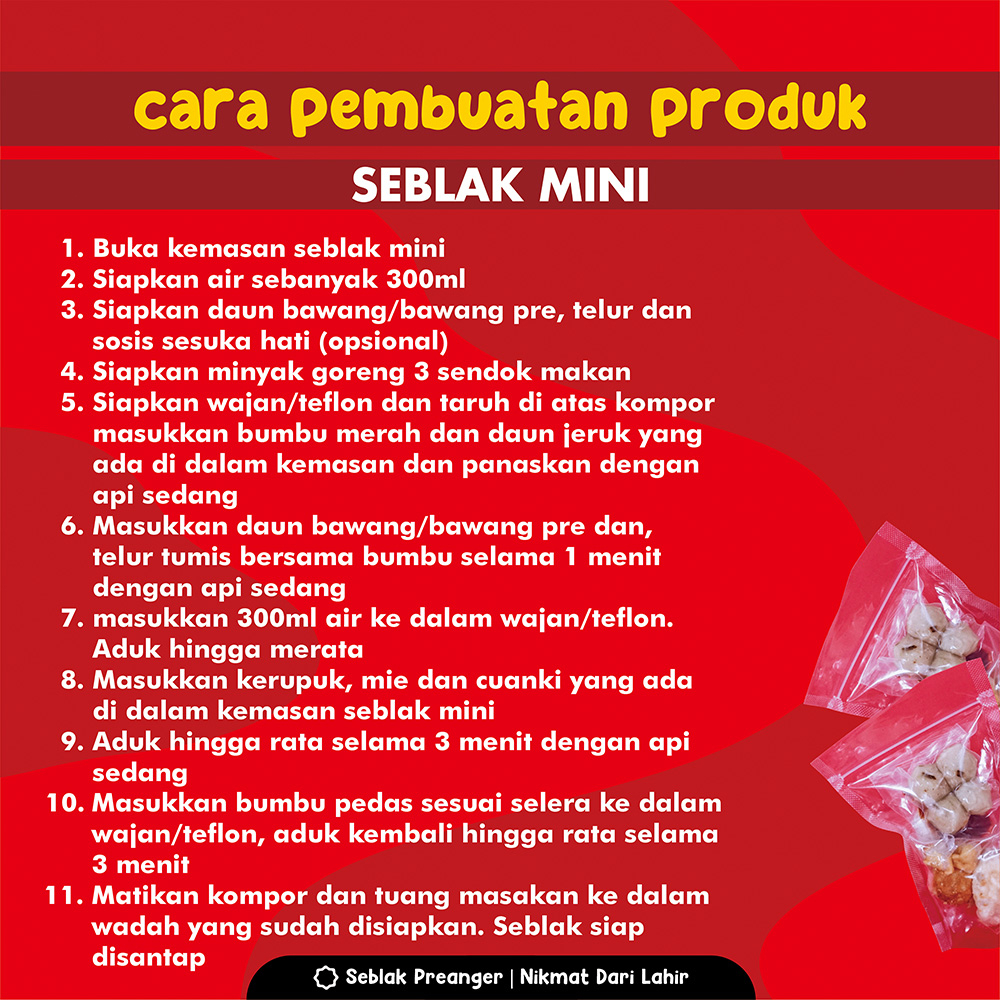 cara pembuatan produk

SEBLAK MINI

1. Buka kemasan seblak mini
2. Siapkan air sebanyak 300ml
3. Siapkan daun bawang/bawang pre, telur dan sosis sesuka hati (opsional)
4. Siapkan minyak goreng 3 sendok makan
5. Siapkan wajan/teflon dan taruh di atas kompor masukkan bumbu merah dan daun jeruk yang ada di dalam kemasan dan panaskan dengan api sedang
6. Masukkan daun bawang/bawang pre dan, telur tumis bersama bumbu selama 1 menit dengan api sedang
7. masukkan 300ml air ke dalam wajan/teflon. Aduk hingga merata
8. Masukkan kerupuk, mie dan cuanki yang ada di dalam kemasan seblak mini
9. Aduk hingga rata selama 3 menit dengan api sedang
10. Masukkan bumbu pedas sesuai selera ke dalam wajan/teflon, aduk kembali hingga rata selama 3 menit
11. Matikan kompor dan tuang masakan ke dalam wadah yang sudah disiapkan. Seblak siap disantap

Seblak Preanger | Nikmat Dari Lahir